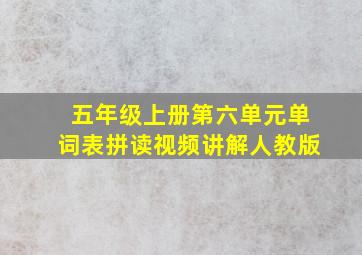 五年级上册第六单元单词表拼读视频讲解人教版